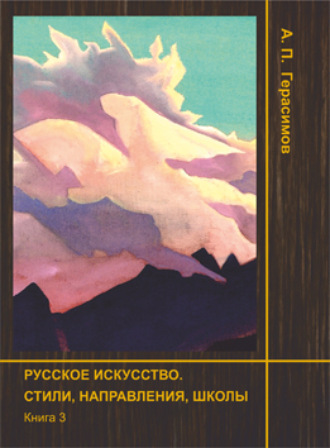 А. П. Герасимов

РУССКОЕ ИСКУССТВО.
СТИЛИ, НАПРАВЛЕНИЯ, ШКОЛЫ

Книга 3